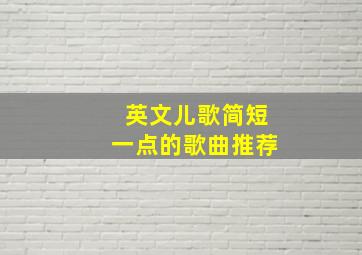 英文儿歌简短
一点的歌曲推荐